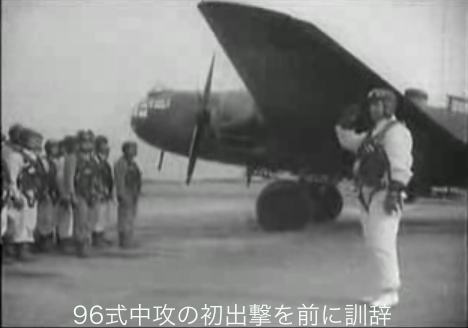 96式中攻の初出撃を前に訓辞